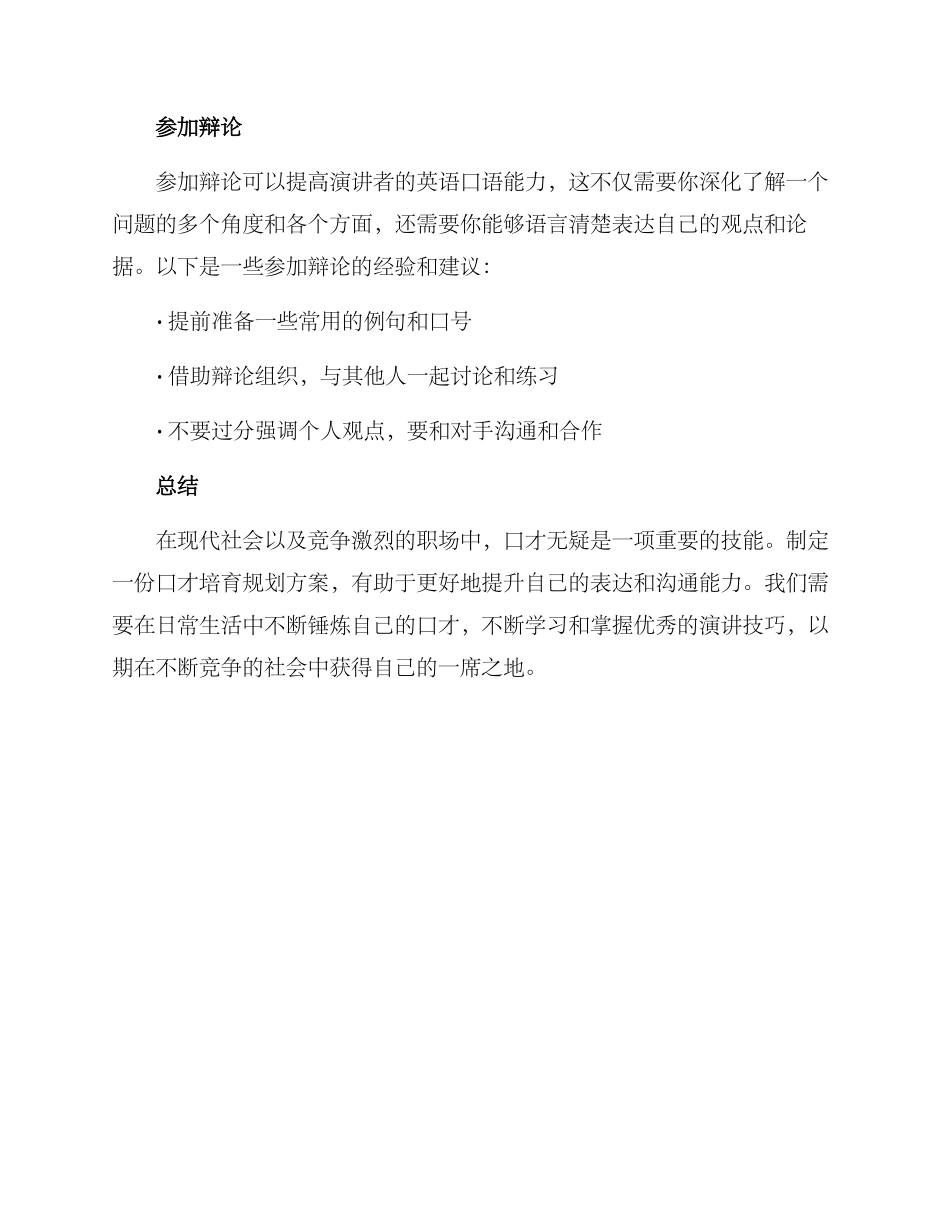 参加辩论

参加辩论可以提高演讲者的英语口语能力，这不仅需要你深化了解一个问题的多个角度和各个方面，还需要你能够语言清楚表达自己的观点和论据。以下是一些参加辩论的经验和建议：

· 提前准备一些常用的例句和口号

· 借助辩论组织，与其他人一起讨论和练习

· 不要过分强调个人观点，要和对手沟通和合作

总结

在现代社会以及竞争激烈的职场中，口才无疑是一项重要的技能。制定一份口才培育规划方案，有助于更好地提升自己的表达和沟通能力。我们需要在日常生活中不断锤炼自己的口才，不断学习和掌握优秀的演讲技巧，以期在不断竞争的社会中获得自己的一席之地。